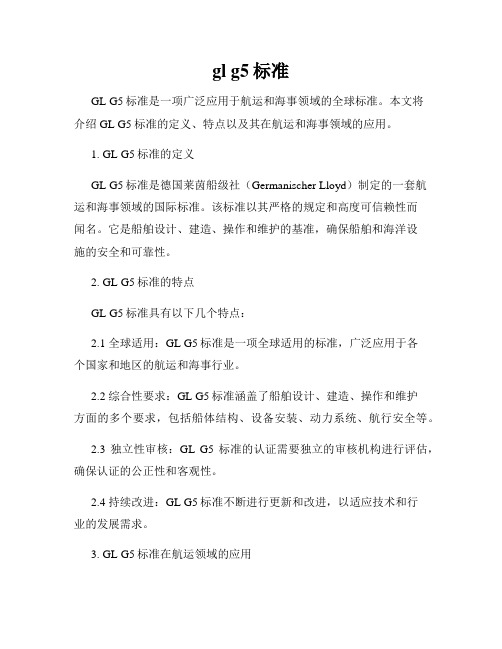 gl g5 标准

GL G5 标准是一项广泛应用于航运和海事领域的全球标准。本文将介绍 GL G5 标准的定义、特点以及其在航运和海事领域的应用。

1. GL G5 标准的定义

GL G5 标准是德国莱茵船级社（Germanischer Lloyd）制定的一套航运和海事领域的国际标准。该标准以其严格的规定和高度可信赖性而闻名。它是船舶设计、建造、操作和维护的基准，确保船舶和海洋设施的安全和可靠性。

2. GL G5 标准的特点

GL G5 标准具有以下几个特点：

2.1 全球适用：GL G5 标准是一项全球适用的标准，广泛应用于各个国家和地区的航运和海事行业。

2.2 综合性要求：GL G5 标准涵盖了船舶设计、建造、操作和维护方面的多个要求，包括船体结构、设备安装、动力系统、航行安全等。

2.3 独立性审核：GL G5 标准的认证需要独立的审核机构进行评估，确保认证的公正性和客观性。

2.4 持续改进：GL G5 标准不断进行更新和改进，以适应技术和行业的发展需求。

3. GL G5 标准在航运领域的应用